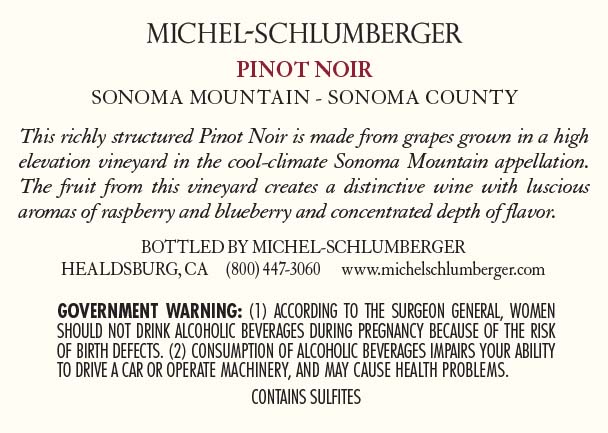 MICHEL-SCHLUMBERGER

PINOT NOIR

SONOMA MOUNTAIN - SONOMA COUNTY

This richly structured Pinot Noir is made from grapes grown in a high elevation vineyard in the cool-climate Sonoma Mountain appellation. The fruit from this vineyard creates a distinctive wine with luscious aromas of raspberry and blueberry and concentrated depth of flavor.

BOTTLED BY MICHEL-SCHLUMBERGER
HEALDSBURG, CA (800) 447-3060 www.michelschlumberger.com

GOVERNMENT WARNING: (1) ACCORDING TO THE SURGEON GENERAL, WOMEN SHOULD NOT DRINK ALCOHOLIC BEVERAGES DURING PREGNANCY BECAUSE OF THE RISK OF BIRTH DEFECTS. (2) CONSUMPTION OF ALCOHOLIC BEVERAGES IMPAIRS YOUR ABILITY TO DRIVE A CAR OR OPERATE MACHINERY, AND MAY CAUSE HEALTH PROBLEMS.

CONTAINS SULFITES